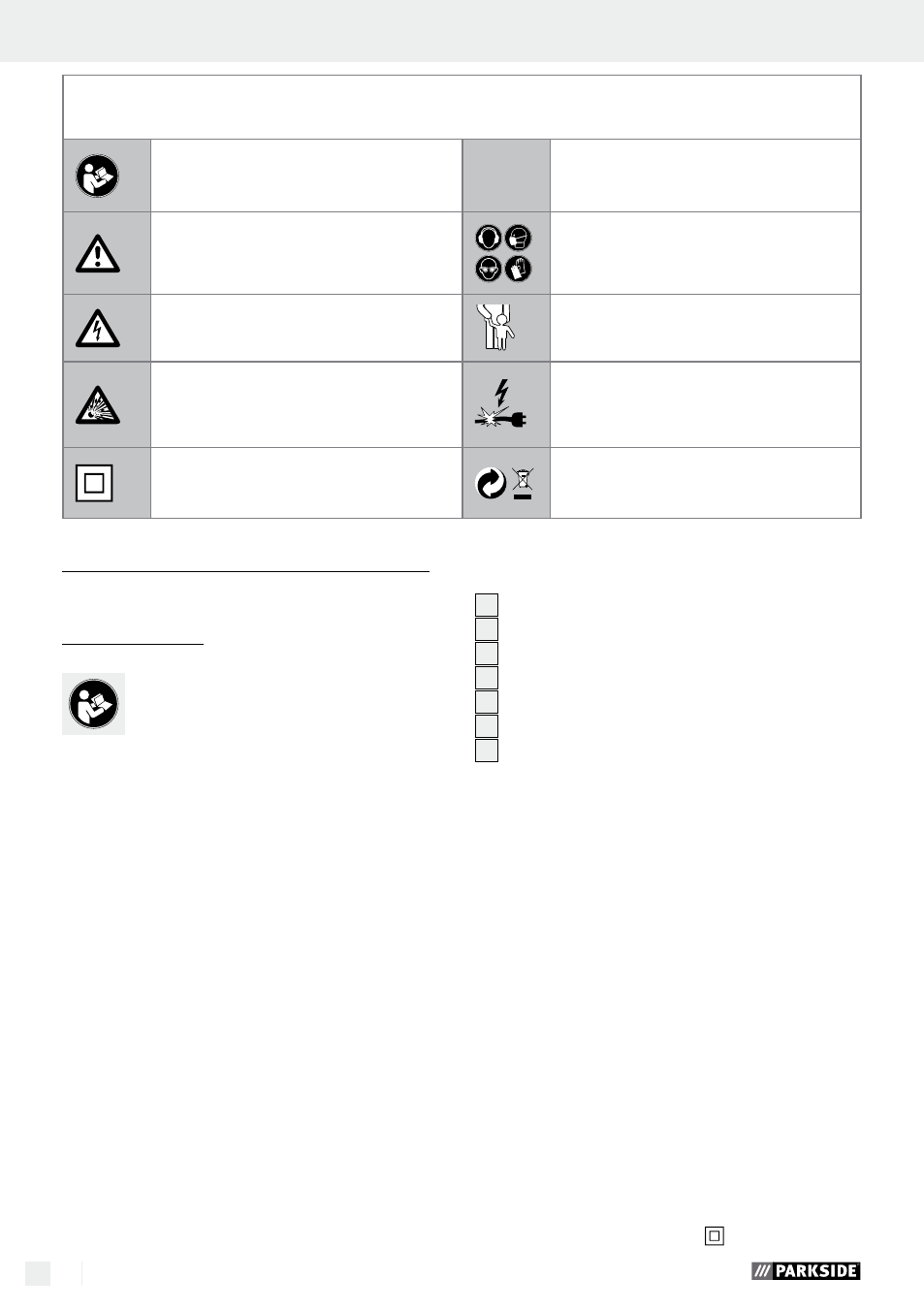 PARKSIDE